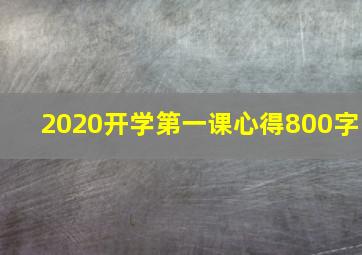 2020开学第一课心得800字